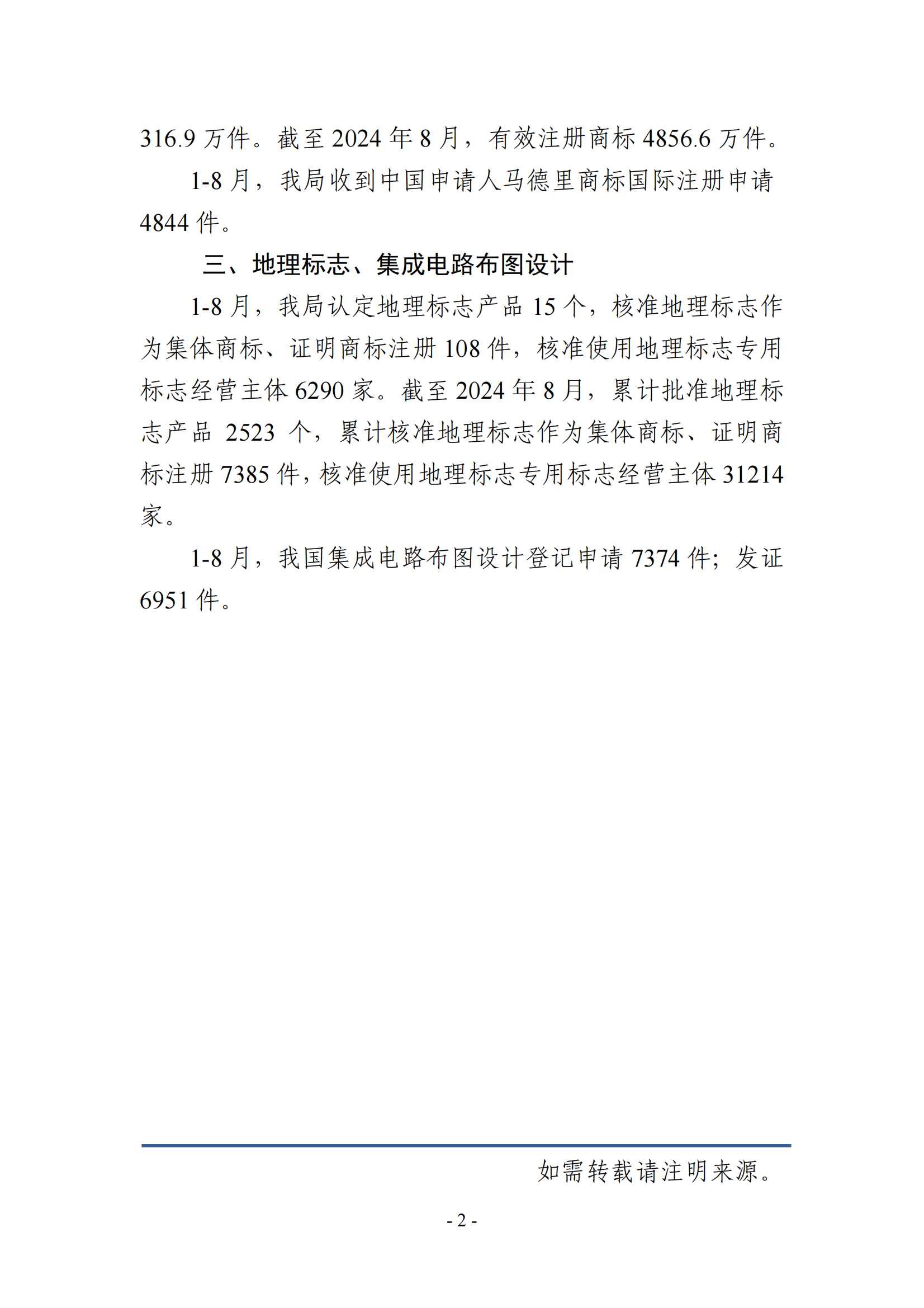 316.9 万件。截至 2024 年 8 月，有效注册商标 4856.6 万件。

1-8 月，我局收到中国申请人马德里商标国际注册申请 4844 件。

三、地理标志、集成电路布图设计

1-8 月，我局认定地理标志产品 15 个，核准地理标志作为集体商标、证明商标注册 108 件，核准使用地理标志专用标志经营主体 6290 家。截至 2024 年 8 月，累计批准地理标志产品 2523 个，累计核准地理标志作为集体商标、证明商标注册 7385 件，核准使用地理标志专用标志经营主体 31214 家。

1-8 月，我国集成电路布图设计登记申请 7374 件；发证 6951 件。

如需转载请注明来源。

- 2 -